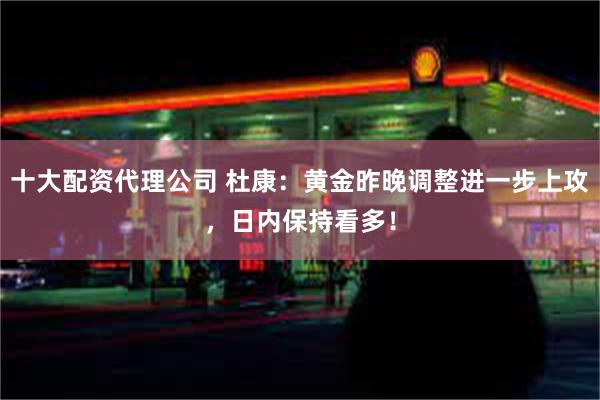 十大配资代理公司 杜康：黄金昨晚调整进一步上攻，日内保持看多！